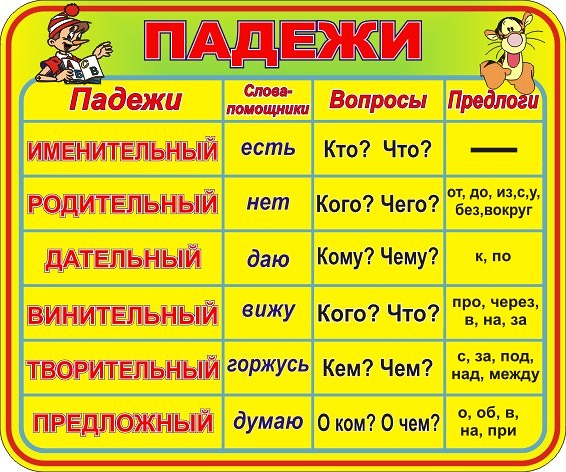 ПАДЕЖИ

| Падежи | Слова-помощники | Вопросы | Предлоги |
|---|---|---|---|
| ИМЕНИТЕЛЬНЫЙ | есть | Кто? Что? | — |
| РОДИТЕЛЬНЫЙ | нет | Кого? Чего? | от, до, из,с,у, без,вокруг |
| ДАТЕЛЬНЫЙ | даю | Кому? Чему? | к, по |
| ВИНИТЕЛЬНЫЙ | вижу | Кого? Что? | про, через, в, на, за |
| ТВОРИТЕЛЬНЫЙ | горжусь | Кем? Чем? | с, за, под, над, между |
| ПРЕДЛОЖНЫЙ | думаю | О ком? О чем? | о, об, в, на, при |